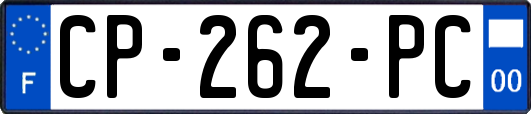 F
CP-262-PC
00